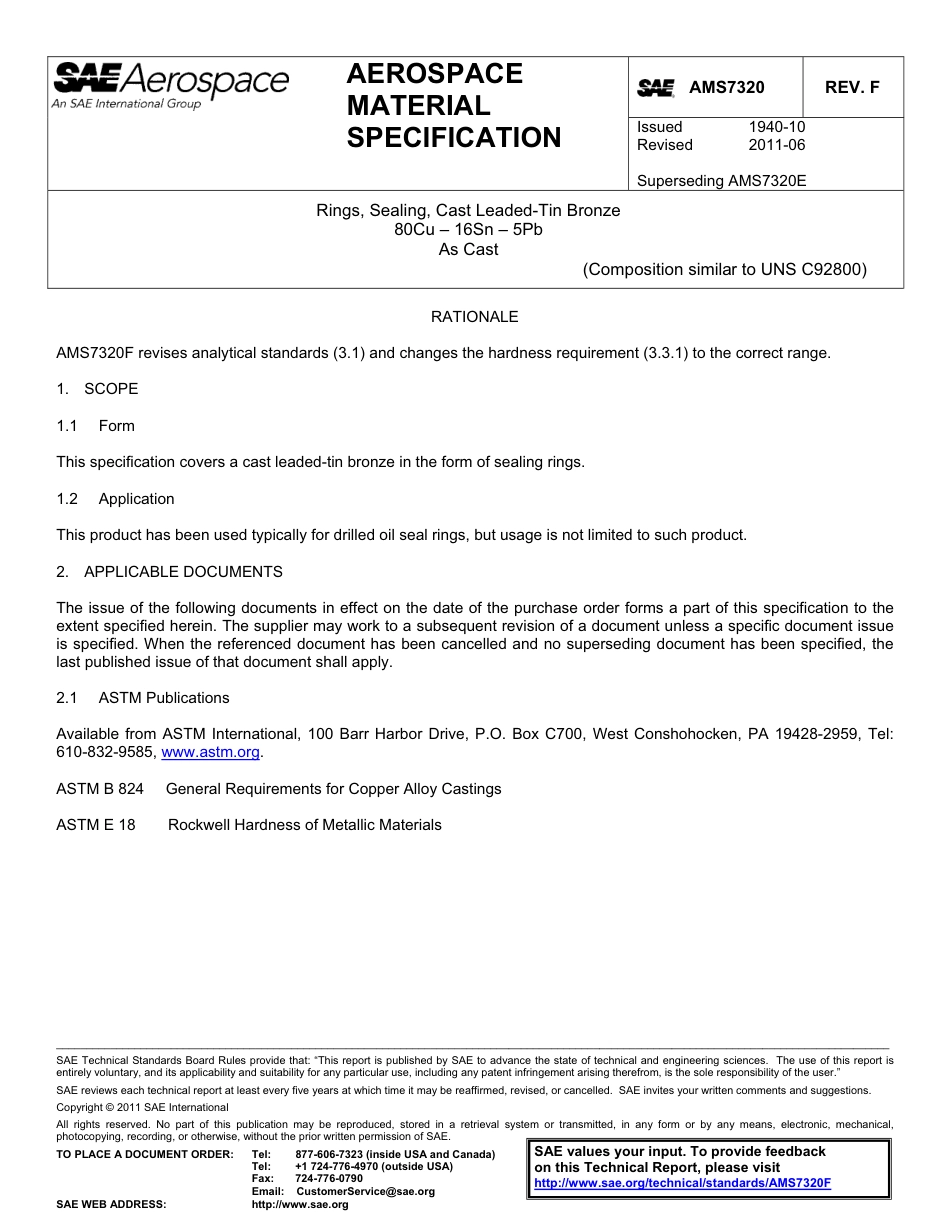 SAE Aerospace
An SAE International Group

AEROSPACE MATERIAL SPECIFICATION

SAE AMS7320 REV. F

Issued 1940-10
Revised 2011-06

Superseding AMS7320E

Rings, Sealing, Cast Leaded-Tin Bronze
80Cu – 16Sn – 5Pb
As Cast
(Composition similar to UNS C92800)

RATIONALE

AMS7320F revises analytical standards (3.1) and changes the hardness requirement (3.3.1) to the correct range.

1. SCOPE

1.1 Form

This specification covers a cast leaded-tin bronze in the form of sealing rings.

1.2 Application

This product has been used typically for drilled oil seal rings, but usage is not limited to such product.

2. APPLICABLE DOCUMENTS

The issue of the following documents in effect on the date of the purchase order forms a part of this specification to the extent specified herein. The supplier may work to a subsequent revision of a document unless a specific document issue is specified. When the referenced document has been cancelled and no superseding document has been specified, the last published issue of that document shall apply.

2.1 ASTM Publications

Available from ASTM International, 100 Barr Harbor Drive, P.O. Box C700, West Conshohocken, PA 19428-2959, Tel: 610-832-9585, www.astm.org.

ASTM B 824 General Requirements for Copper Alloy Castings

ASTM E 18 Rockwell Hardness of Metallic Materials

SAE Technical Standards Board Rules provide that: "This report is published by SAE to advance the state of technical and engineering sciences. The use of this report is entirely voluntary, and its applicability and suitability for any particular use, including any patent infringement arising therefrom, is the sole responsibility of the user."

SAE reviews each technical report at least every five years at which time it may be reaffirmed, revised, or cancelled. SAE invites your written comments and suggestions.

Copyright © 2011 SAE International

All rights reserved. No part of this publication may be reproduced, stored in a retrieval system or transmitted, in any form or by any means, electronic, mechanical, photocopying, recording, or otherwise, without the prior written permission of SAE.

TO PLACE A DOCUMENT ORDER: Tel: 877-606-7323 (inside USA and Canada)
Tel: +1 724-776-4970 (outside USA)
Fax: 724-776-0790
Email: CustomerService@sae.org
SAE WEB ADDRESS: http://www.sae.org

SAE values your input. To provide feedback on this Technical Report, please visit
http://www.sae.org/technical/standards/AMS7320F